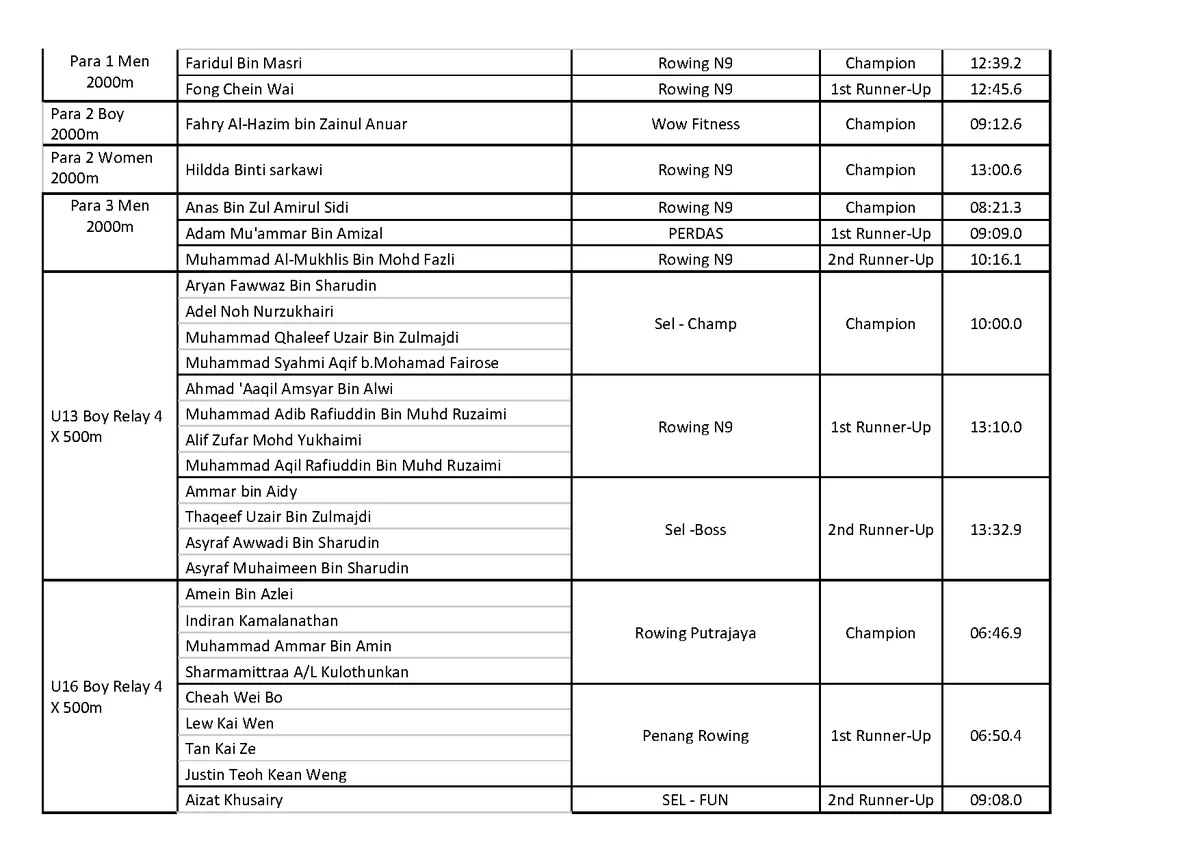 | Para 1 Men 2000m | Faridul Bin Masri | Rowing N9 | Champion | 12:39.2 |
|---|---|---|---|---|
| | Fong Chein Wai | Rowing N9 | 1st Runner-Up | 12:45.6 |
| Para 2 Boy 2000m | Fahry Al-Hazim bin Zainul Anuar | Wow Fitness | Champion | 09:12.6 |
| Para 2 Women 2000m | Hildda Binti sarkawi | Rowing N9 | Champion | 13:00.6 |
| Para 3 Men 2000m | Anas Bin Zul Amirul Sidi | Rowing N9 | Champion | 08:21.3 |
| | Adam Mu'ammar Bin Amizal | PERDAS | 1st Runner-Up | 09:09.0 |
| | Muhammad Al-Mukhlis Bin Mohd Fazli | Rowing N9 | 2nd Runner-Up | 10:16.1 |
| U13 Boy Relay 4 X 500m | Aryan Fawwaz Bin Sharudin | Sel - Champ | Champion | 10:00.0 |
| | Adel Noh Nurzukhairi | | | |
| | Muhammad Qhaleef Uzair Bin Zulmajdi | | | |
| | Muhammad Syahmi Aqif b.Mohamad Fairose | | | |
| | Ahmad 'Aaqil Amsyar Bin Alwi | Rowing N9 | 1st Runner-Up | 13:10.0 |
| | Muhammad Adib Rafiuddin Bin Muhd Ruzaimi | | | |
| | Alif Zufar Mohd Yukhaimi | | | |
| | Muhammad Aqil Rafiuddin Bin Muhd Ruzaimi | | | |
| | Ammar bin Aidy | Sel -Boss | 2nd Runner-Up | 13:32.9 |
| | Thaqeef Uzair Bin Zulmajdi | | | |
| | Asyraf Awwadi Bin Sharudin | | | |
| | Asyraf Muhaimeen Bin Sharudin | | | |
| U16 Boy Relay 4 X 500m | Amein Bin Azlei | Rowing Putrajaya | Champion | 06:46.9 |
| | Indiran Kamalanathan | | | |
| | Muhammad Ammar Bin Amin | | | |
| | Sharmamittraa A/L Kulothunkan | | | |
| | Cheah Wei Bo | Penang Rowing | 1st Runner-Up | 06:50.4 |
| | Lew Kai Wen | | | |
| | Tan Kai Ze | | | |
| | Justin Teoh Kean Weng | | | |
| | Aizat Khusairy | SEL - FUN | 2nd Runner-Up | 09:08.0 |